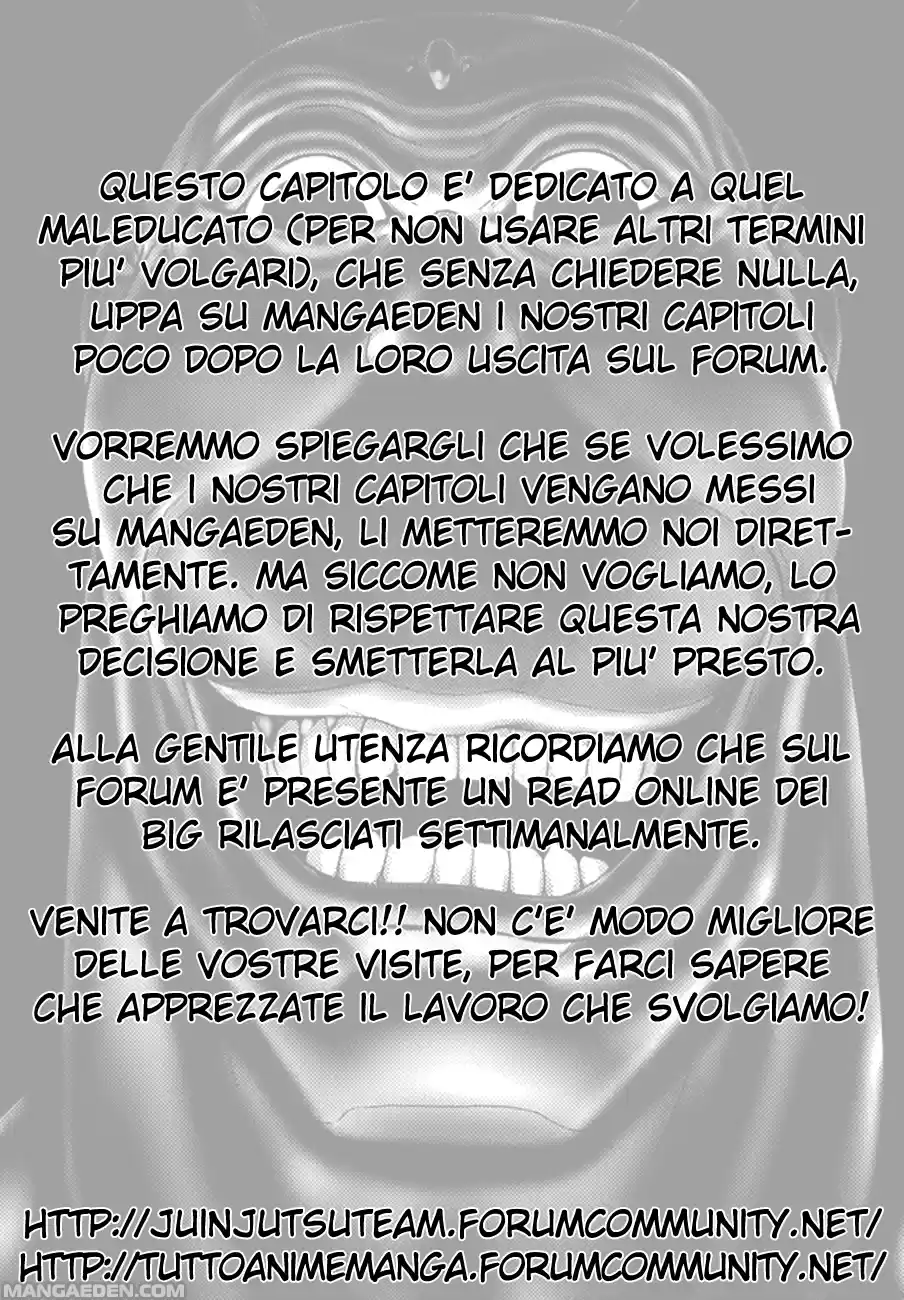 QUESTO CAPITOLO E' DEDICATO A QUEL MALEDUCATO (PER NON USARE ALTRI TERMINI PIU' VOLGARI), CHE SENZA CHIEDERE NULLA, UPPA SU MANGAEDEN I NOSTRI CAPITOLI POCO DOPO LA LORO USCITA SUL FORUM.

VORREMMO SPIEGARGLI CHE SE VOLESSIMO CHE I NOSTRI CAPITOLI VENGANO MESSI SU MANGAEDEN, LI METTEREMMO NOI DIRETTAMENTE. MA SICCOME NON VOGLIAMO, LO PREGHIAMO DI RISPETTARE QUESTA NOSTRA DECISIONE E SMETTERLA AL PIU' PRESTO.

ALLA GENTILE UTENZA RICORDIAMO CHE SUL FORUM E' PRESENTE UN READ ONLINE DEI BIG RILASCIATI SETTIMANALMENTE.

VENITE A TROVARCI!! NON C'E' MODO MIGLIORE DELLE VOSTRE VISITE, PER FARCI SAPERE CHE APPREZZATE IL LAVORO CHE SVOLGIAMO!

HTTP://JUINJUTSUTEAM.FORUMCOMMUNITY.NET/
HTTP://TUTTOANIMEMANGA.FORUMCOMMUNITY.NET/

MANGAEDEN.COM